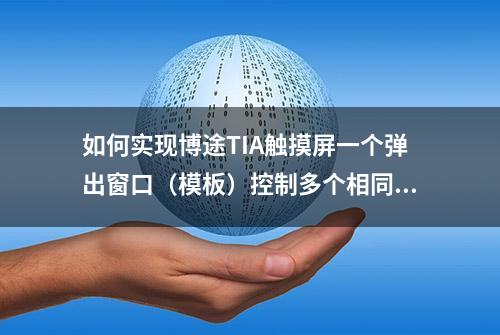 如何实现博途TIA触摸屏一个弹出窗口（模板）控制多个相同...